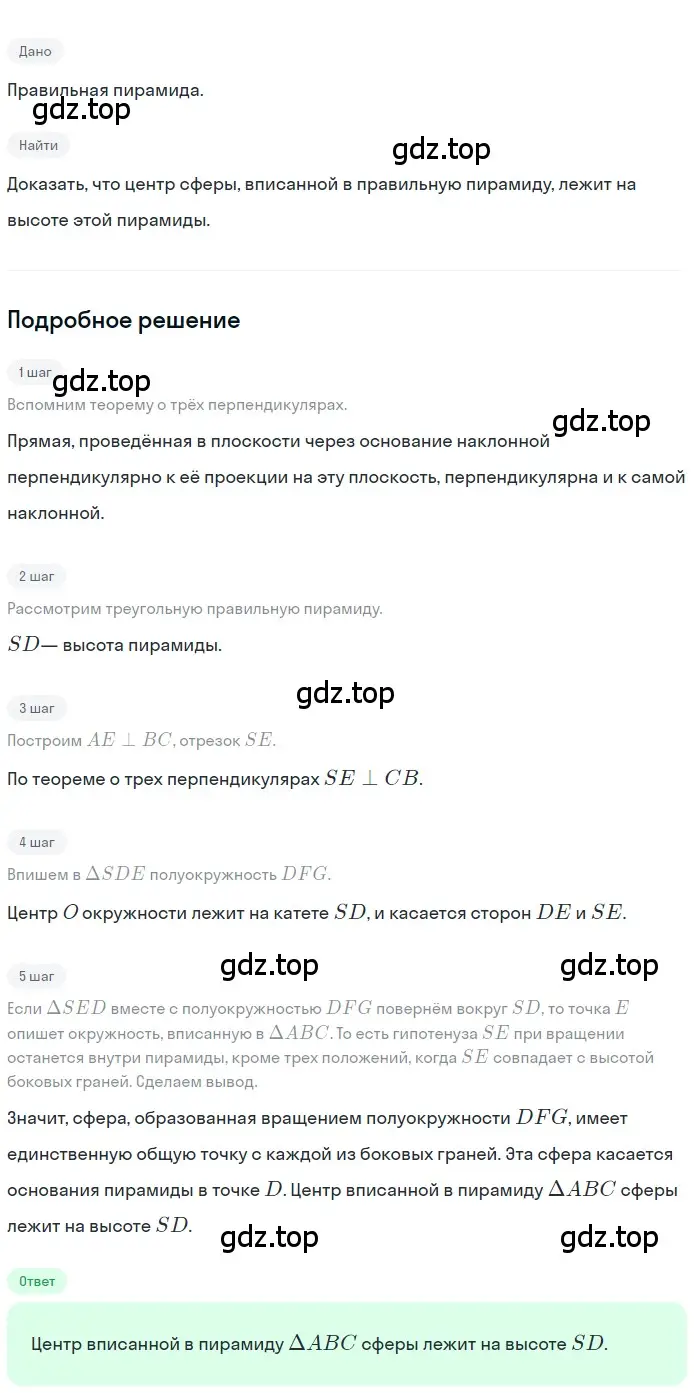 Дано

Правильная пирамида.

gdz.top

Найти

gdz.top

Доказать, что центр сферы, вписанной в правильную пирамиду, лежит на высоте этой пирамиды.

Подробное решение

1 шаг

gdz.top

Вспомним теорему о трёх перпендикулярах.

gdz.top

Прямая, проведённая в плоскости через основание наклонной перпендикулярно к её проекции на эту плоскость, перпендикулярна и к самой наклонной.

2 шаг

Рассмотрим треугольную правильную пирамиду.

$SD$— высота пирамиды.

gdz.top

3 шаг

Построим $AE \perp BC$, отрезок $SE$.

По теореме о трех перпендикулярах $SE \perp CB$.

4 шаг

Впишем в $\Delta SDE$ полуокружность $DFG$.

Центр $O$ окружности лежит на катете $SD$, и касается сторон $DE$ и $SE$.

5 шаг

gdz.top

gdz.top

Если $\Delta SED$ вместе с полуокружностью $DFG$ повернём вокруг $SD$, то точка $E$ опишет окружность, вписанную в $\Delta ABC$. То есть гипотенуза $SE$ при вращении останется внутри пирамиды, кроме трех положений, когда $SE$ совпадает с высотой боковых граней. Сделаем вывод.

Значит, сфера, образованная вращением полуокружности $DFG$, имеет единственную общую точку с каждой из боковых граней. Эта сфера касается основания пирамиды в точке $D$. Центр вписанной в пирамиду $\Delta ABC$ сферы лежит на высоте $SD$.

gdz.top

gdz.top

Ответ

Центр вписанной в пирамиду $\Delta ABC$ сферы лежит на высоте $SD$.